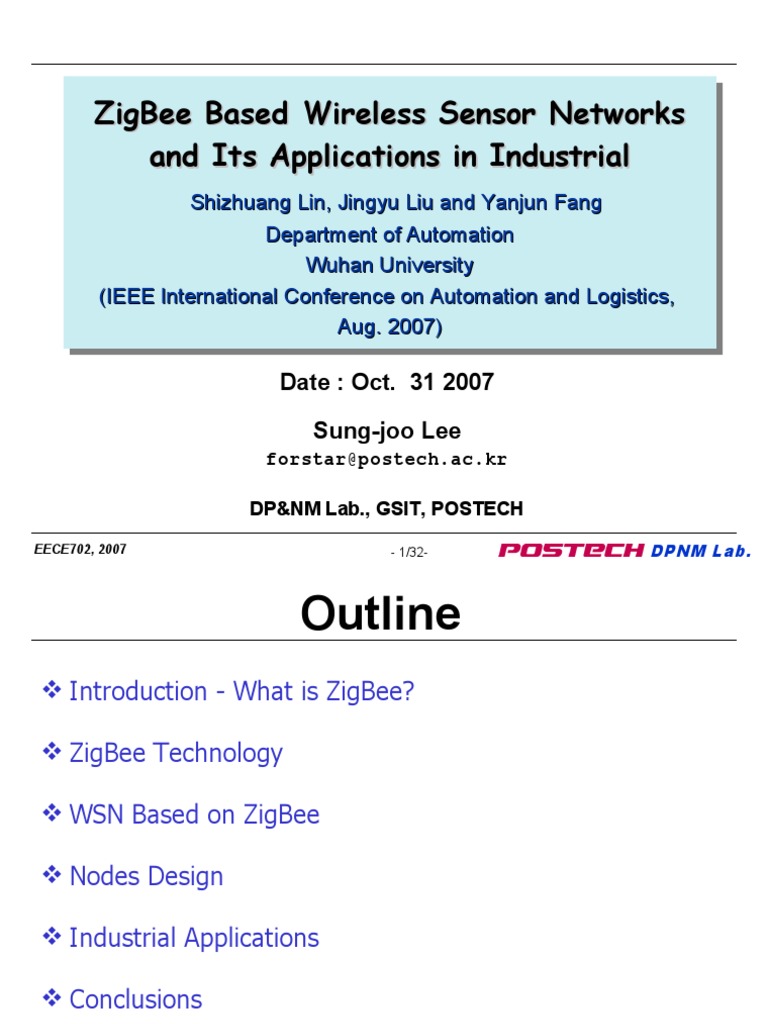 ZigBee Based Wireless Sensor Networks and Its Applications in Industrial

Shizhuang Lin, Jingyu Liu and Yanjun Fang
Department of Automation
Wuhan University
(IEEE International Conference on Automation and Logistics, Aug. 2007)

Date : Oct. 31 2007

Sung-joo Lee
forstar@postech.ac.kr

DP&NM Lab., GSIT, POSTECH

EECE702, 2007

- 1/32-

POSTECH DPNM Lab.

Outline

❖ Introduction - What is ZigBee?

❖ ZigBee Technology

❖ WSN Based on ZigBee

❖ Nodes Design

❖ Industrial Applications

❖ Conclusions